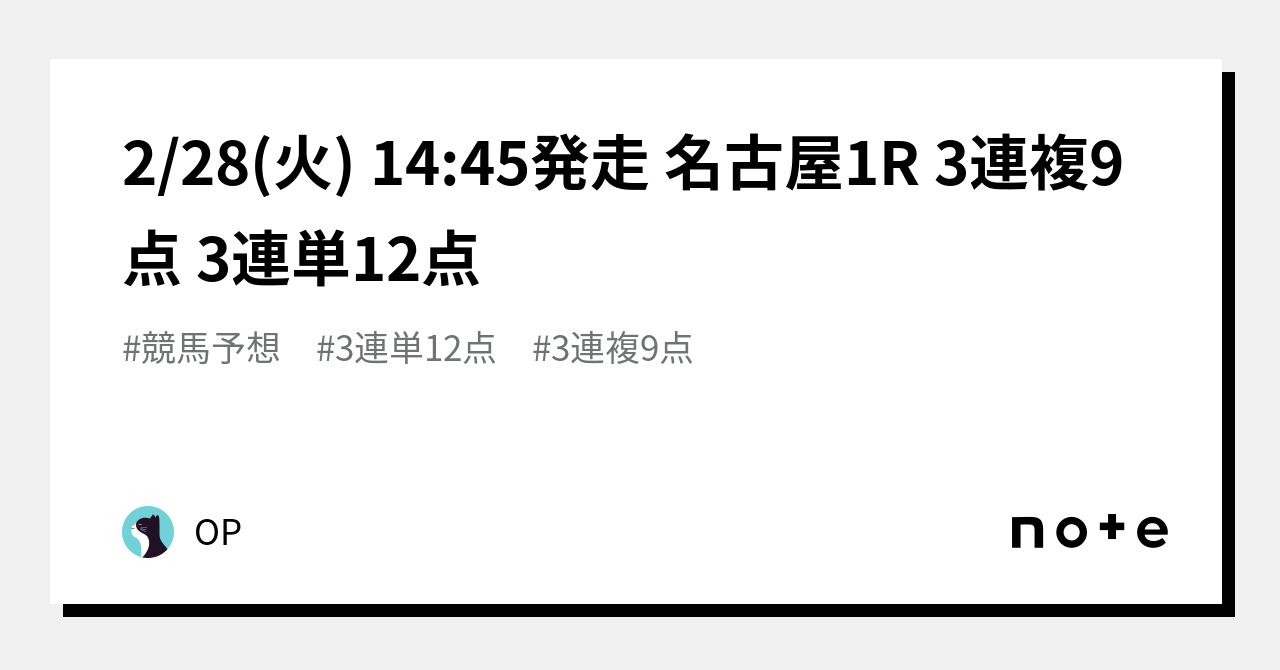 2/28(火) 14:45発走 名古屋1R 3連複9点 3連単12点

#競馬予想　#3連単12点　#3連複9点

OP

note